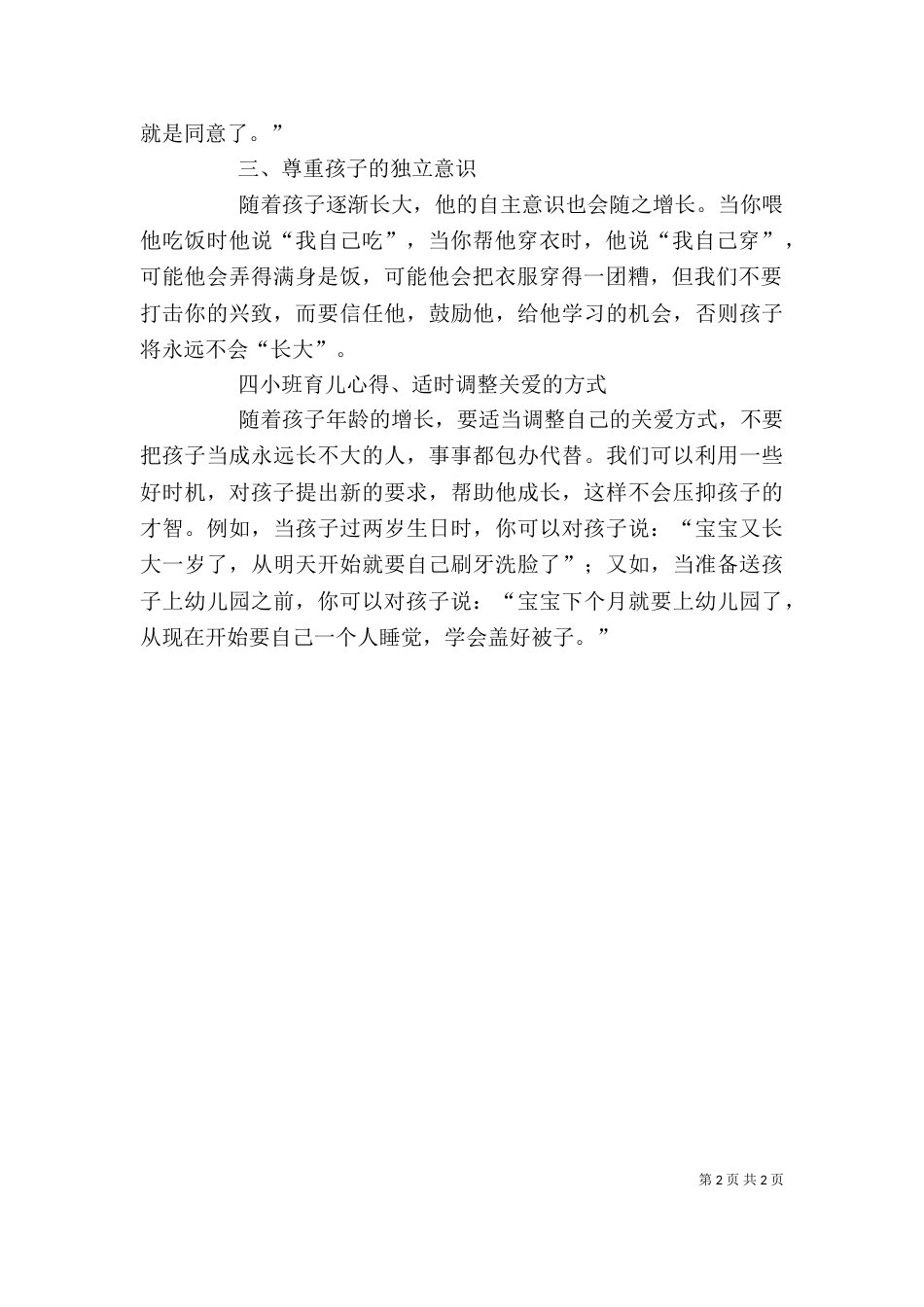 就是同意了。”

三、尊重孩子的独立意识

随着孩子逐渐长大，他的自主意识也会随之增长。当你喂他吃饭时他说“我自己吃”，当你帮他穿衣时，他说“我自己穿”，可能他会弄得满身是饭，可能他会把衣服穿得一团糟，但我们不要打击你的兴致，而要信任他，鼓励他，给他学习的机会，否则孩子将永远不会“长大”。

四小班育儿心得、适时调整关爱的方式

随着孩子年龄的增长，要适当调整自己的关爱方式，不要把孩子当成永远长不大的人，事事都包办代替。我们可以利用一些好时机，对孩子提出新的要求，帮助他成长，这样不会压抑孩子的才智。例如，当孩子过两岁生日时，你可以对孩子说：“宝宝又长大一岁了，从明天开始就要自己刷牙洗脸了”；又如，当准备送孩子上幼儿园之前，你可以对孩子说：“宝宝下个月就要上幼儿园了，从现在开始要自己一个人睡觉，学会盖好被子。”

第 2 页 共 2 页